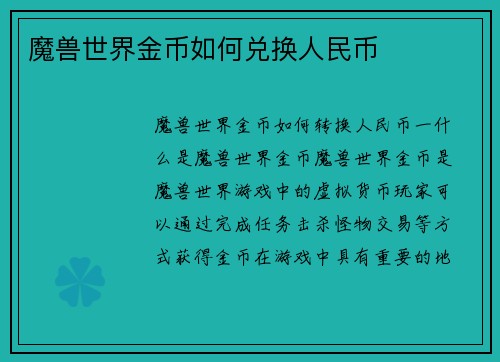 魔兽世界金币如何兑换人民币

魔兽世界金币如何转换人民币一什么是魔兽世界金币魔兽世界金币是魔兽世界游戏中的虚拟货币玩家可以通过完成任务击杀怪物交易等方式获得金币在游戏中具有重要的地